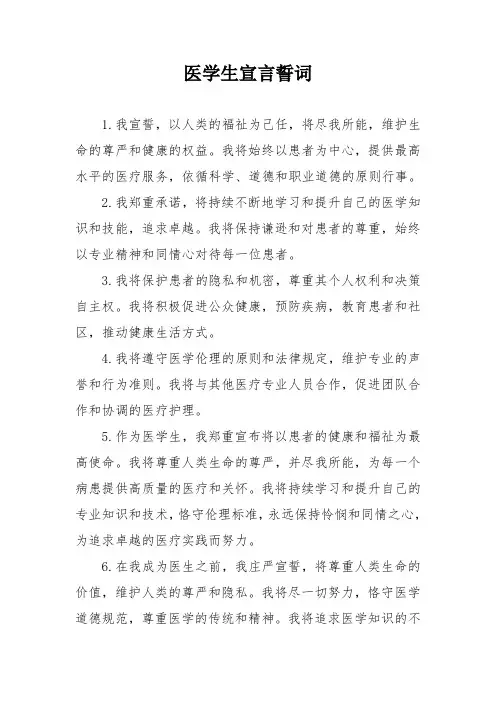 医学生宣言誓词

1. 我宣誓，以人类的福祉为己任，将尽我所能，维护生命的尊严和健康的权益。我将始终以患者为中心，提供最高水平的医疗服务，依循科学、道德和职业道德的原则行事。

2. 我郑重承诺，将持续不断地学习和提升自己的医学知识和技能，追求卓越。我将保持谦逊和对患者的尊重，始终以专业精神和同情心对待每一位患者。

3. 我将保护患者的隐私和机密，尊重其个人权利和决策自主权。我将积极促进公众健康，预防疾病，教育患者和社区，推动健康生活方式。

4. 我将遵守医学伦理的原则和法律规定，维护专业的声誉和行为准则。我将与其他医疗专业人员合作，促进团队合作和协调的医疗护理。

5. 作为医学生，我郑重宣布将以患者的健康和福祉为最高使命。我将尊重人类生命的尊严，并尽我所能，为每一个病患提供高质量的医疗和关怀。我将持续学习和提升自己的专业知识和技术，恪守伦理标准，永远保持怜悯和同情之心，为追求卓越的医疗实践而努力。

6. 在我成为医生之前，我庄严宣誓，将尊重人类生命的价值，维护人类的尊严和隐私。我将尽一切努力，恪守医学道德规范，尊重医学的传统和精神。我将追求医学知识的不